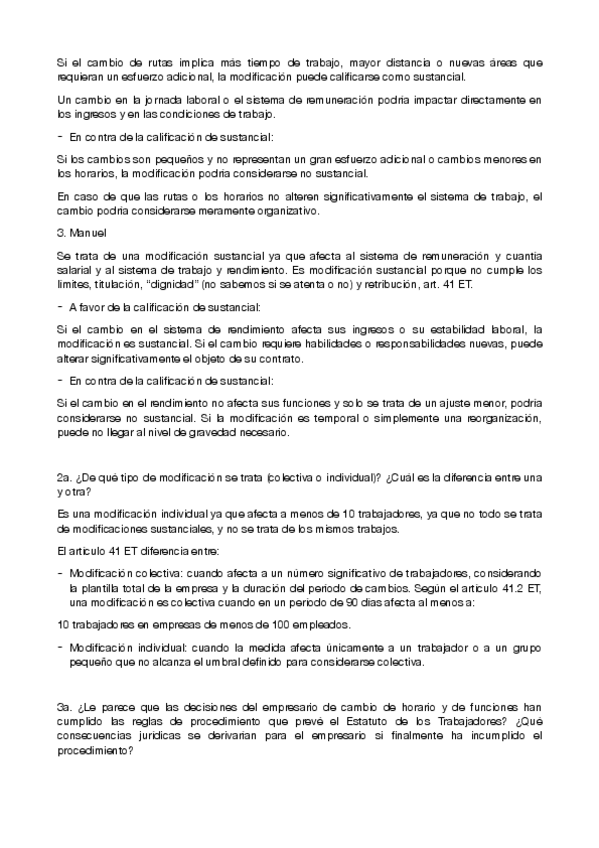 Si el cambio de rutas implica más tiempo de trabajo, mayor distancia o nuevas áreas que requieran un esfuerzo adicional, la modificación puede calificarse como sustancial.

Un cambio en la jornada laboral o el sistema de remuneración podría impactar directamente en los ingresos y en las condiciones de trabajo.

- En contra de la calificación de sustancial:

Si los cambios son pequeños y no representan un gran esfuerzo adicional o cambios menores en los horarios, la modificación podría considerarse no sustancial.

En caso de que las rutas o los horarios no alteren significativamente el sistema de trabajo, el cambio podría considerarse meramente organizativo.

3. Manuel

Se trata de una modificación sustancial ya que afecta al sistema de remuneración y cuantía salarial y al sistema de trabajo y rendimiento. Es modificación sustancial porque no cumple los límites, titulación, "dignidad" (no sabemos si se atenta o no) y retribución, art. 41 ET.

- A favor de la calificación de sustancial:

Si el cambio en el sistema de rendimiento afecta sus ingresos o su estabilidad laboral, la modificación es sustancial. Si el cambio requiere habilidades o responsabilidades nuevas, puede alterar significativamente el objeto de su contrato.

- En contra de la calificación de sustancial:

Si el cambio en el rendimiento no afecta sus funciones y solo se trata de un ajuste menor, podría considerarse no sustancial. Si la modificación es temporal o simplemente una reorganización, puede no llegar al nivel de gravedad necesario.

2a. ¿De qué tipo de modificación se trata (colectiva o individual)? ¿Cuál es la diferencia entre una y otra?

Es una modificación individual ya que afecta a menos de 10 trabajadores, ya que no todo se trata de modificaciones sustanciales, y no se trata de los mismos trabajos.

El artículo 41 ET diferencia entre:

- Modificación colectiva: cuando afecta a un número significativo de trabajadores, considerando la plantilla total de la empresa y la duración del periodo de cambios. Según el artículo 41.2 ET, una modificación es colectiva cuando en un periodo de 90 días afecta al menos a:

10 trabajadores en empresas de menos de 100 empleados.

- Modificación individual: cuando la medida afecta únicamente a un trabajador o a un grupo pequeño que no alcanza el umbral definido para considerarse colectiva.

3a. ¿Le parece que las decisiones del empresario de cambio de horario y de funciones han cumplido las reglas de procedimiento que prevé el Estatuto de los Trabajadores? ¿Qué consecuencias jurídicas se derivarían para el empresario si finalmente ha incumplido el procedimiento?